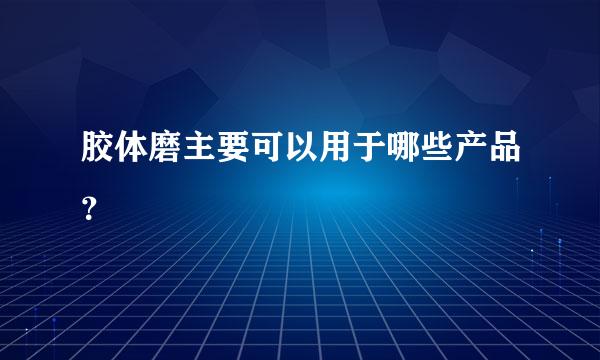 胶体磨主要可以用于哪些产品?